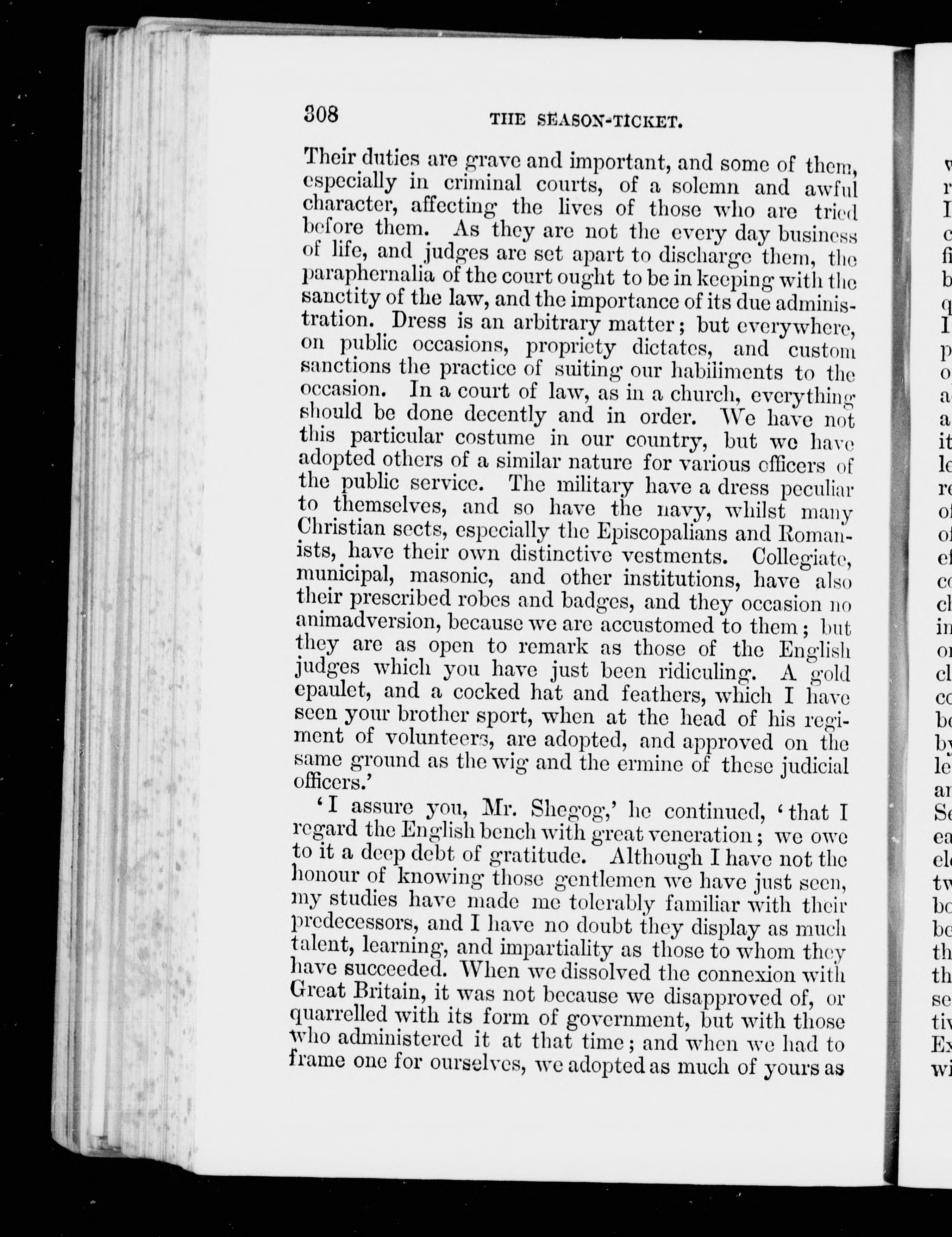 308 THE SEASON-TICKET.

Their duties are grave and important, and some of them, especially in criminal courts, of a solemn and awful character, affecting the lives of those who are tried before them. As they are not the every day business of life, and judges are set apart to discharge them, the paraphernalia of the court ought to be in keeping with the sanctity of the law, and the importance of its due administration. Dress is an arbitrary matter; but everywhere, on public occasions, propriety dictates, and custom sanctions the practice of suiting our habiliments to the occasion. In a court of law, as in a church, everything should be done decently and in order. We have not this particular costume in our country, but we have adopted others of a similar nature for various officers of the public service. The military have a dress peculiar to themselves, and so have the navy, whilst many Christian sects, especially the Episcopalians and Romanists, have their own distinctive vestments. Collegiate, municipal, masonic, and other institutions, have also their prescribed robes and badges, and they occasion no animadversion, because we are accustomed to them; but they are as open to remark as those of the English judges which you have just been ridiculing. A gold epaulet, and a cocked hat and feathers, which I have seen your brother sport, when at the head of his regiment of volunteers, are adopted, and approved on the same ground as the wig and the ermine of these judicial officers.'

'I assure you, Mr. Shegog,' he continued, 'that I regard the English bench with great veneration; we owe to it a deep debt of gratitude. Although I have not the honour of knowing those gentlemen we have just seen, my studies have made me tolerably familiar with their predecessors, and I have no doubt they display as much talent, learning, and impartiality as those to whom they have succeeded. When we dissolved the connexion with Great Britain, it was not because we disapproved of, or quarrelled with its form of government, but with those who administered it at that time; and when we had to frame one for ourselves, we adopted as much of yours as